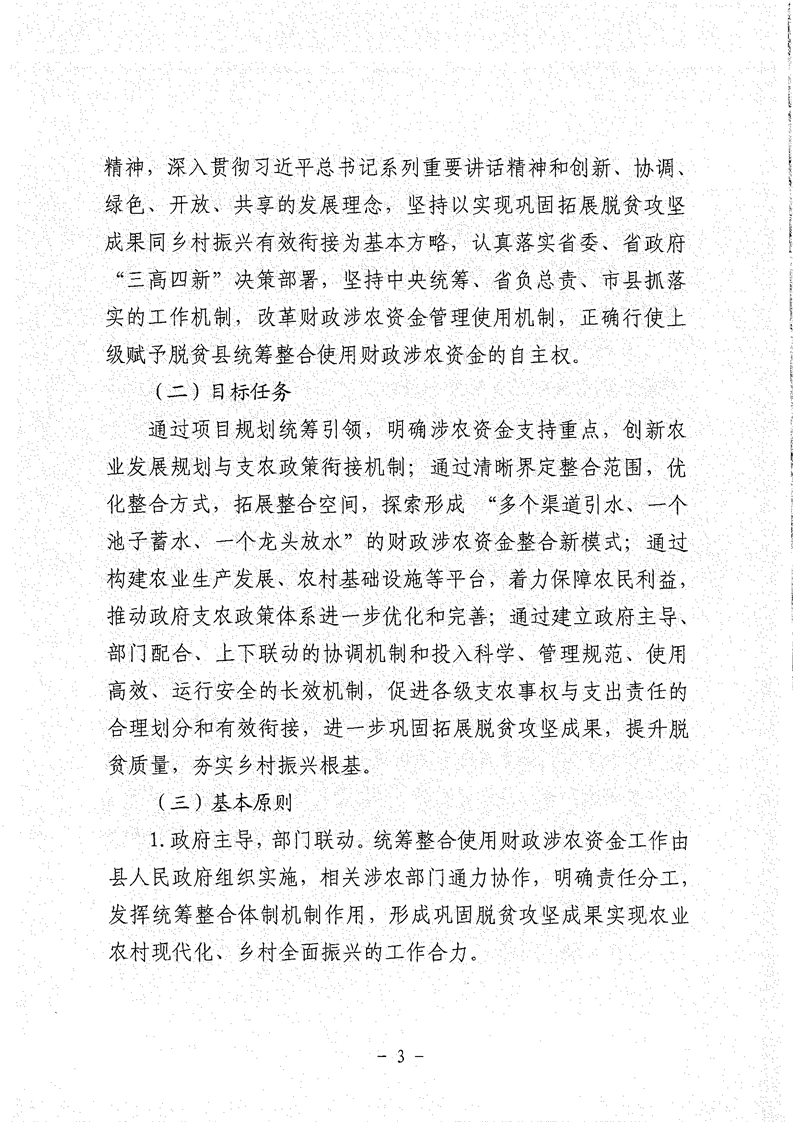 精神，深入贯彻习近平总书记系列重要讲话精神和创新、协调、绿色、开放、共享的发展理念，坚持以实现巩固拓展脱贫攻坚成果同乡村振兴有效衔接为基本方略，认真落实省委、省政府“三高四新”决策部署，坚持中央统筹、省负总责、市县抓落实的工作机制，改革财政涉农资金管理使用机制，正确行使上级赋予脱贫县统筹整合使用财政涉农资金的自主权。

（二）目标任务

通过项目规划统筹引领，明确涉农资金支持重点，创新农业发展规划与支农政策衔接机制；通过清晰界定整合范围，优化整合方式，拓展整合空间，探索形成 “多个渠道引水、一个池子蓄水、一个龙头放水”的财政涉农资金整合新模式；通过构建农业生产发展、农村基础设施等平台，着力保障农民利益，推动政府支农政策体系进一步优化和完善；通过建立政府主导、部门配合、上下联动的协调机制和投入科学、管理规范、使用高效、运行安全的长效机制，促进各级支农事权与支出责任的合理划分和有效衔接，进一步巩固拓展脱贫攻坚成果，提升脱贫质量，夯实乡村振兴根基。

（三）基本原则

1.政府主导，部门联动。统筹整合使用财政涉农资金工作由县人民政府组织实施，相关涉农部门通力协作，明确责任分工，发挥统筹整合体制机制作用，形成巩固脱贫攻坚成果实现农业农村现代化、乡村全面振兴的工作合力。

－ 3 －